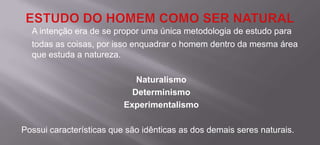 ESTUDO DO HOMEM COMO SER NATURAL

A intenção era de se propor uma única metodologia de estudo para todas as coisas, por isso enquadrar o homem dentro da mesma área que estuda a natureza.

Naturalismo
Determinismo
Experimentalismo

Possui características que são idênticas as dos demais seres naturais.